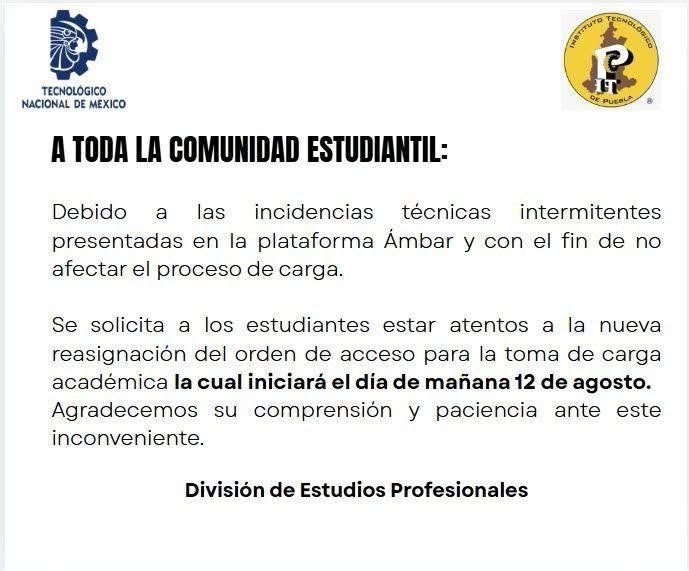 TECNOLÓGICO
NACIONAL DE MEXICO

INSTITUTO TECNOLÓGICO
DE PUEBLA

A TODA LA COMUNIDAD ESTUDIANTIL:

Debido a las incidencias técnicas intermitentes presentadas en la plataforma Ámbar y con el fin de no afectar el proceso de carga.

Se solicita a los estudiantes estar atentos a la nueva reasignación del orden de acceso para la toma de carga académica la cual iniciará el día de mañana 12 de agosto. Agradecemos su comprensión y paciencia ante este inconveniente.

División de Estudios Profesionales